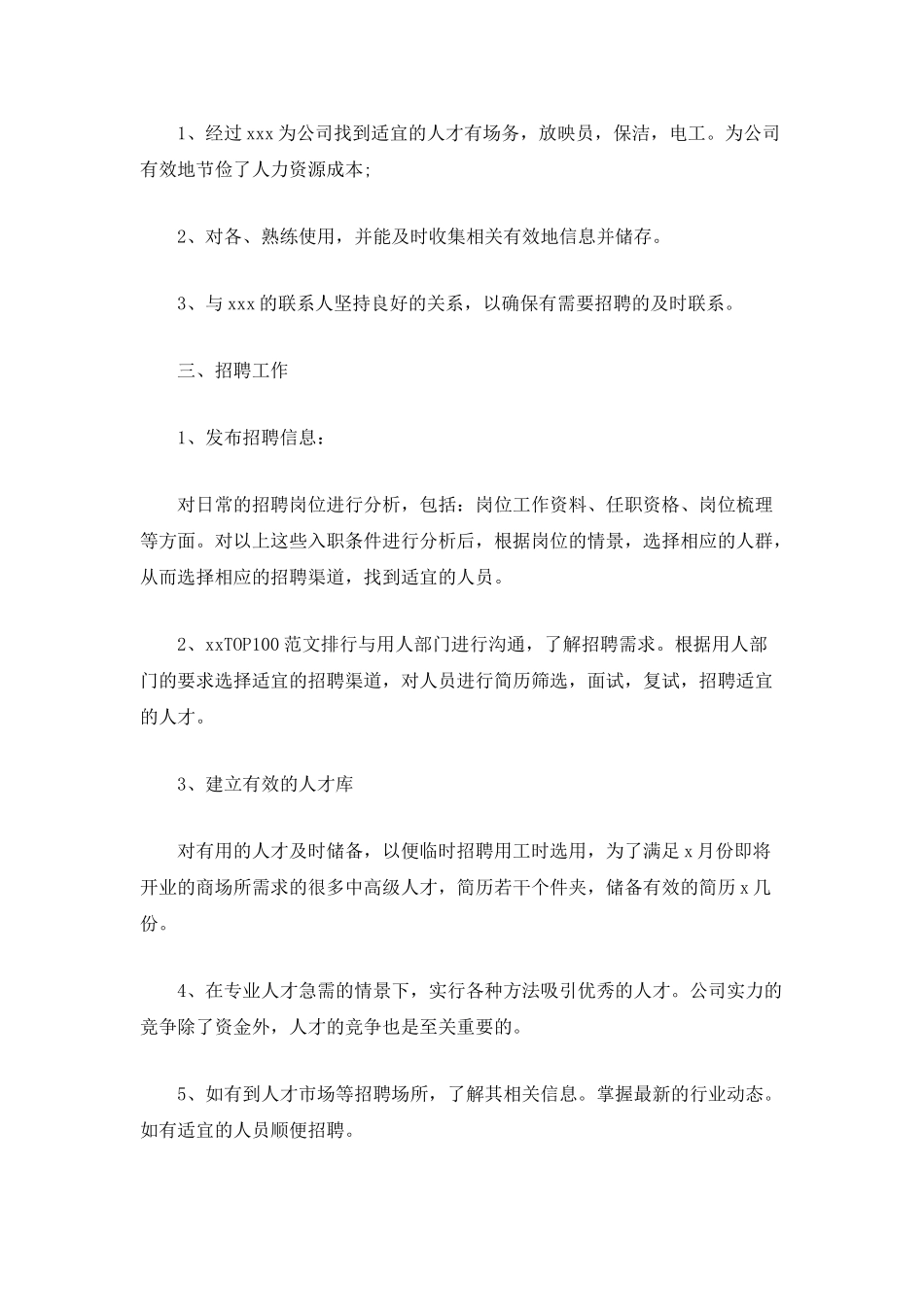 1、经过 xxx 为公司找到适宜的人才有场务，放映员，保洁，电工。为公司有效地节俭了人力资源成本;

2、对各、熟练使用，并能及时收集相关有效地信息并储存。

3、与 xxx 的联系人坚持良好的关系，以确保有需要招聘的及时联系。

三、招聘工作

1、发布招聘信息：

对日常的招聘岗位进行分析，包括：岗位工作资料、任职资格、岗位梳理等方面。对以上这些入职条件进行分析后，根据岗位的情景，选择相应的人群，从而选择相应的招聘渠道，找到适宜的人员。

2、xxTOP100 范文排行与用人部门进行沟通，了解招聘需求。根据用人部门的要求选择适宜的招聘渠道，对人员进行简历筛选，面试，复试，招聘适宜的人才。

3、建立有效的人才库

对有用的人才及时储备，以便临时招聘用工时选用，为了满足 x 月份即将开业的商场所需求的很多中高级人才，简历若干个件夹，储备有效的简历 x 几份。

4、在专业人才急需的情景下，实行各种方法吸引优秀的人才。公司实力的竞争除了资金外，人才的竞争也是至关重要的。

5、如有到人才市场等招聘场所，了解其相关信息。掌握最新的行业动态。如有适宜的人员顺便招聘。